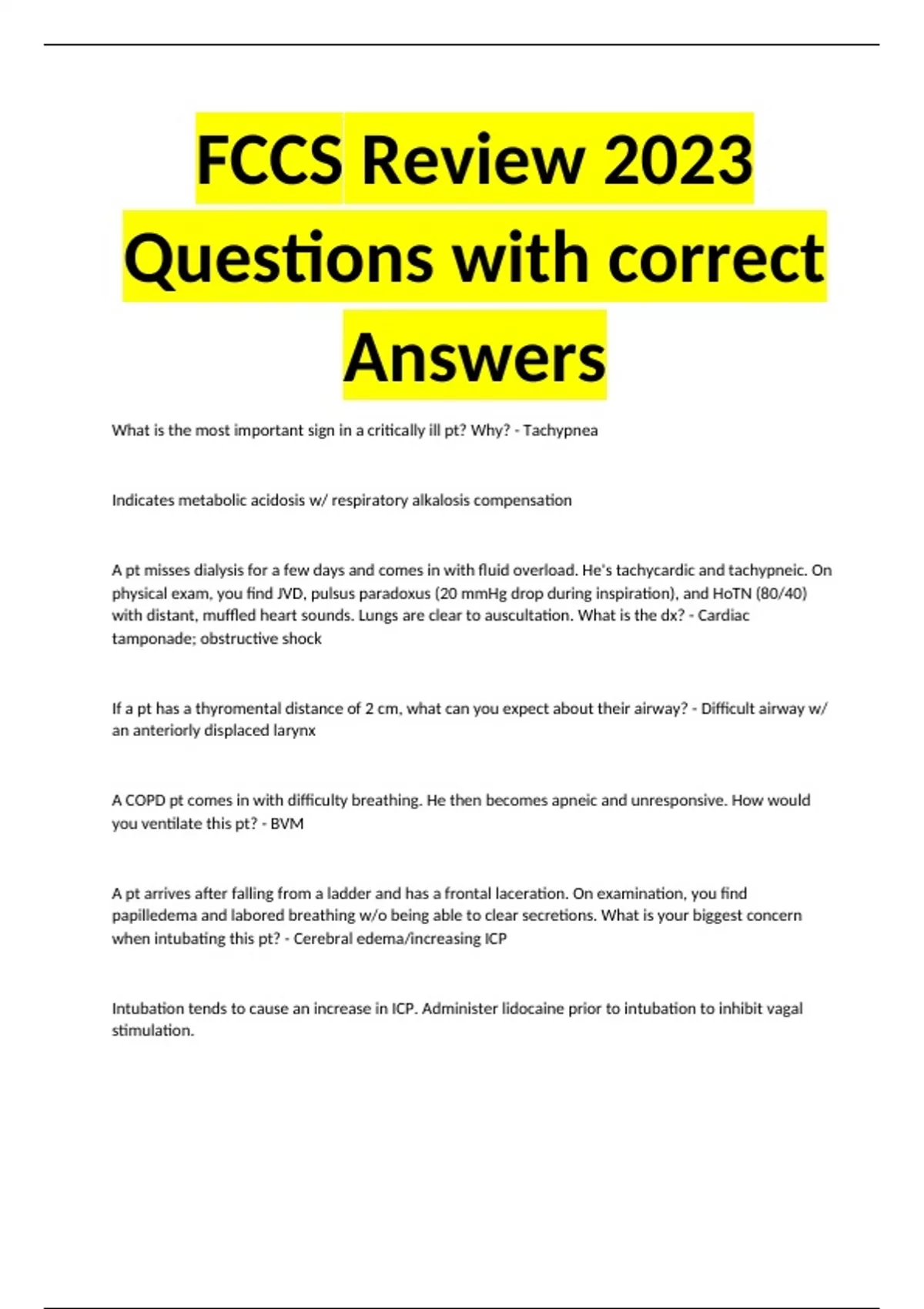 FCCS Review 2023 Questions with correct Answers

What is the most important sign in a critically ill pt? Why? - Tachypnea

Indicates metabolic acidosis w/ respiratory alkalosis compensation

A pt misses dialysis for a few days and comes in with fluid overload. He's tachycardic and tachypneic. On physical exam, you find JVD, pulsus paradoxus (20 mmHg drop during inspiration), and HoTN (80/40) with distant, muffled heart sounds. Lungs are clear to auscultation. What is the dx? - Cardiac tamponade; obstructive shock

If a pt has a thyromental distance of 2 cm, what can you expect about their airway? - Difficult airway w/ an anteriorly displaced larynx

A COPD pt comes in with difficulty breathing. He then becomes apneic and unresponsive. How would you ventilate this pt? - BVM

A pt arrives after falling from a ladder and has a frontal laceration. On examination, you find papilledema and labored breathing w/o being able to clear secretions. What is your biggest concern when intubating this pt? - Cerebral edema/increasing ICP

Intubation tends to cause an increase in ICP. Administer lidocaine prior to intubation to inhibit vagal stimulation.